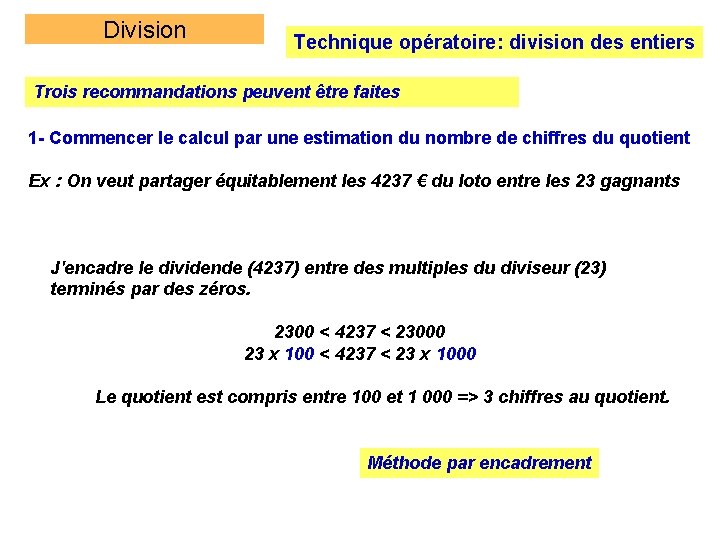 Division

Technique opératoire: division des entiers

Trois recommandations peuvent être faites

1- Commencer le calcul par une estimation du nombre de chiffres du quotient

Ex : On veut partager équitablement les 4237 € du loto entre les 23 gagnants

J'encadre le dividende (4237) entre des multiples du diviseur (23) terminés par des zéros.

$2300 < 4237 < 23000$
$23 \times 100 < 4237 < 23 \times 1000$

Le quotient est compris entre 100 et 1 000 => 3 chiffres au quotient.

Méthode par encadrement